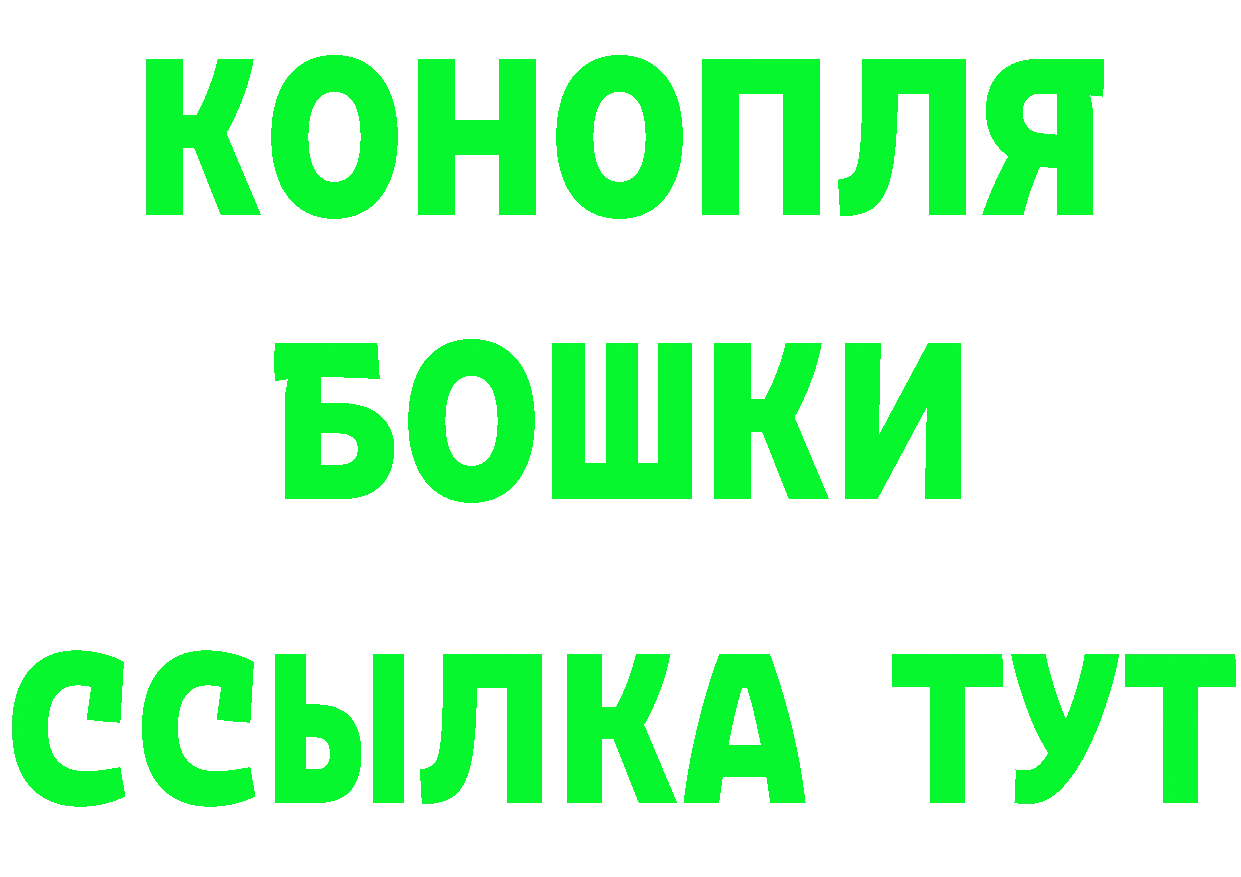 КОНОПЛЯ
БОШКИ
ССЫЛКА ТУТ